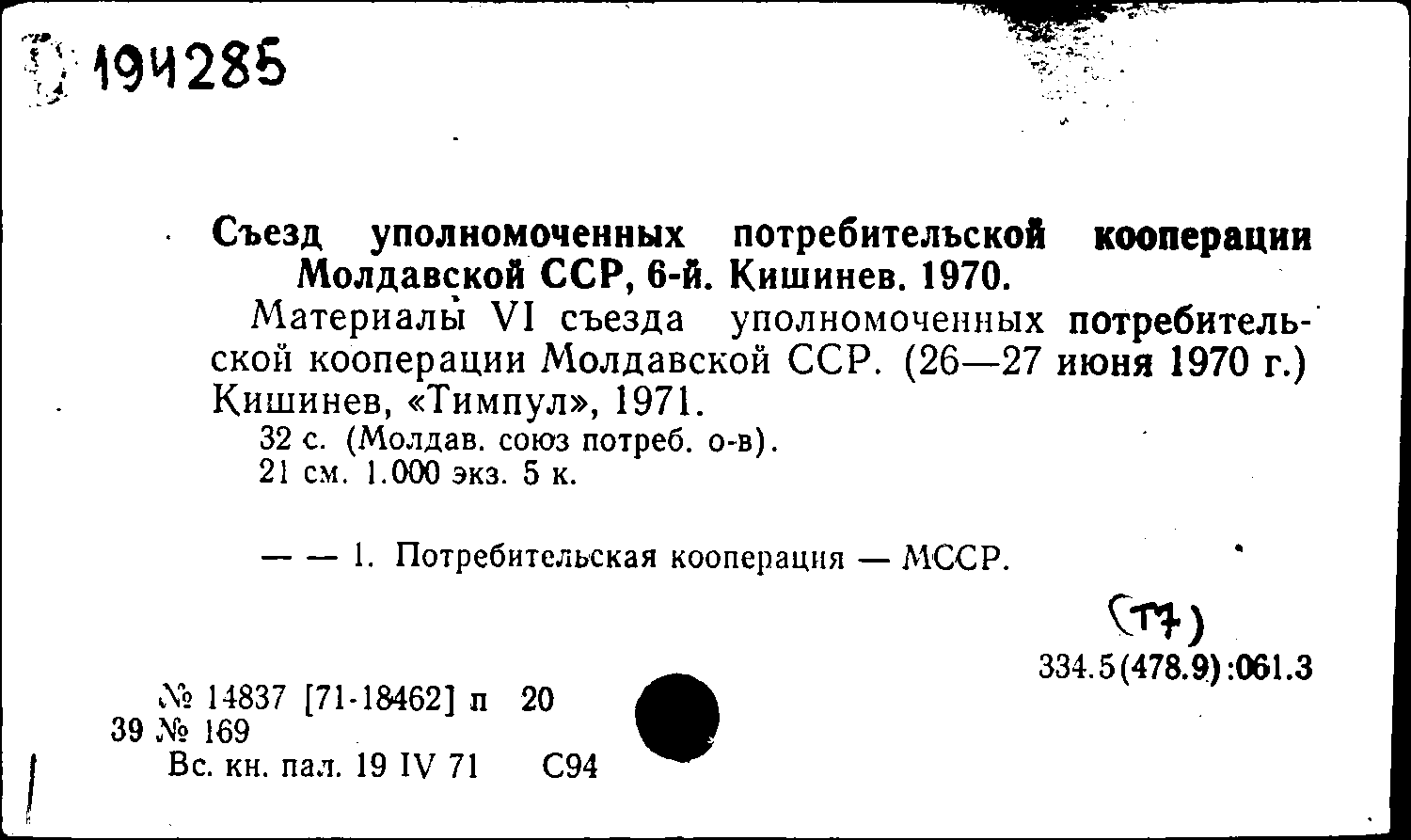 194285

Съезд уполномоченных потребительской кооперации Молдавской ССР, 6-й. Кишинев. 1970.

Материалы VI съезда уполномоченных потребительской кооперации Молдавской ССР. (26—27 июня 1970 г.) Кишинев, «Тимпул», 1971.

32 с. (Молдав. союз потреб. о-в).
21 см. 1.000 экз. 5 к.

— — 1. Потребительская кооперация — МССР.

(Т7)
334.5(478.9):061.3

№ 14837 [71-18462] п 20
39 № 169
Вс. кн. пал. 19 IV 71 С94